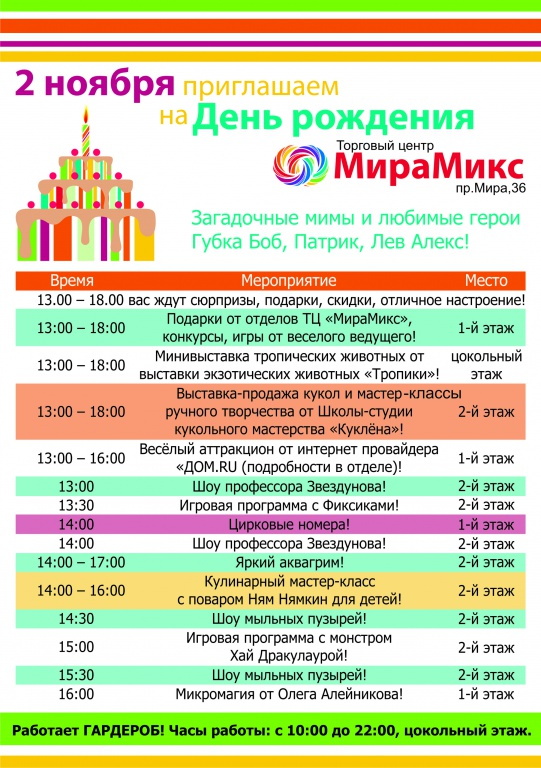 2 ноября приглашаем на День рождения

Торговый центр
МираМикс
пр.Мира,36

Загадочные мимы и любимые герои Губка Боб, Патрик, Лев Алекс!

| Время | Мероприятие | Место |
|---|---|---|
| 13.00 – 18.00 вас ждут сюрпризы, подарки, скидки, отличное настроение! | | |
| 13:00 – 18:00 | Подарки от отделов ТЦ «МираМикс», конкурсы, игры от веселого ведущего! | 1-й этаж |
| 13:00 – 18:00 | Минивыставка тропических животных от выставки экзотических животных «Тропики»! | цокольный этаж |
| 13:00 – 18:00 | Выставка-продажа кукол и мастер-классы ручного творчества от Школы-студии кукольного мастерства «Куклёна»! | 2-й этаж |
| 13:00 – 16:00 | Весёлый аттракцион от интернет провайдера «ДОМ.RU (подробности в отделе)! | 1-й этаж |
| 13:00 | Шоу профессора Звездунова! | 2-й этаж |
| 13:30 | Игровая программа с Фиксиками! | 2-й этаж |
| 14:00 | Цирковые номера! | 1-й этаж |
| 14:00 | Шоу профессора Звездунова! | 2-й этаж |
| 14:00 – 17:00 | Яркий аквагрим! | 2-й этаж |
| 14:00 – 16:00 | Кулинарный мастер-класс с поваром Ням Нямкин для детей! | 2-й этаж |
| 14:30 | Шоу мыльных пузырей! | 2-й этаж |
| 15:00 | Игровая программа с монстром Хай Дракулаурой! | 2-й этаж |
| 15:30 | Шоу мыльных пузырей! | 2-й этаж |
| 16:00 | Микромагия от Олега Алейникова! | 1-й этаж |

Работает ГАРДЕРОБ! Часы работы: с 10:00 до 22:00, цокольный этаж.